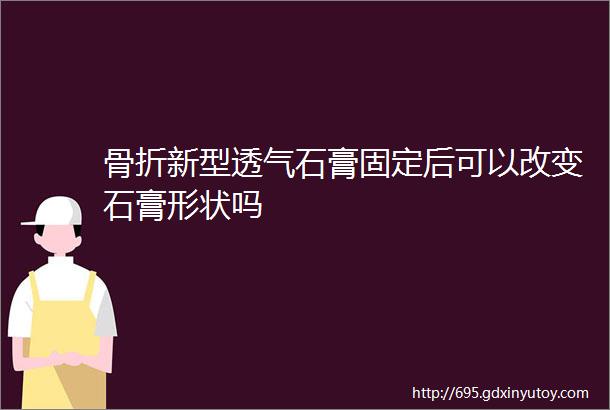 骨折新型透气石膏固定后可以改变石膏形状吗

http://695.gdxinyutoy.com